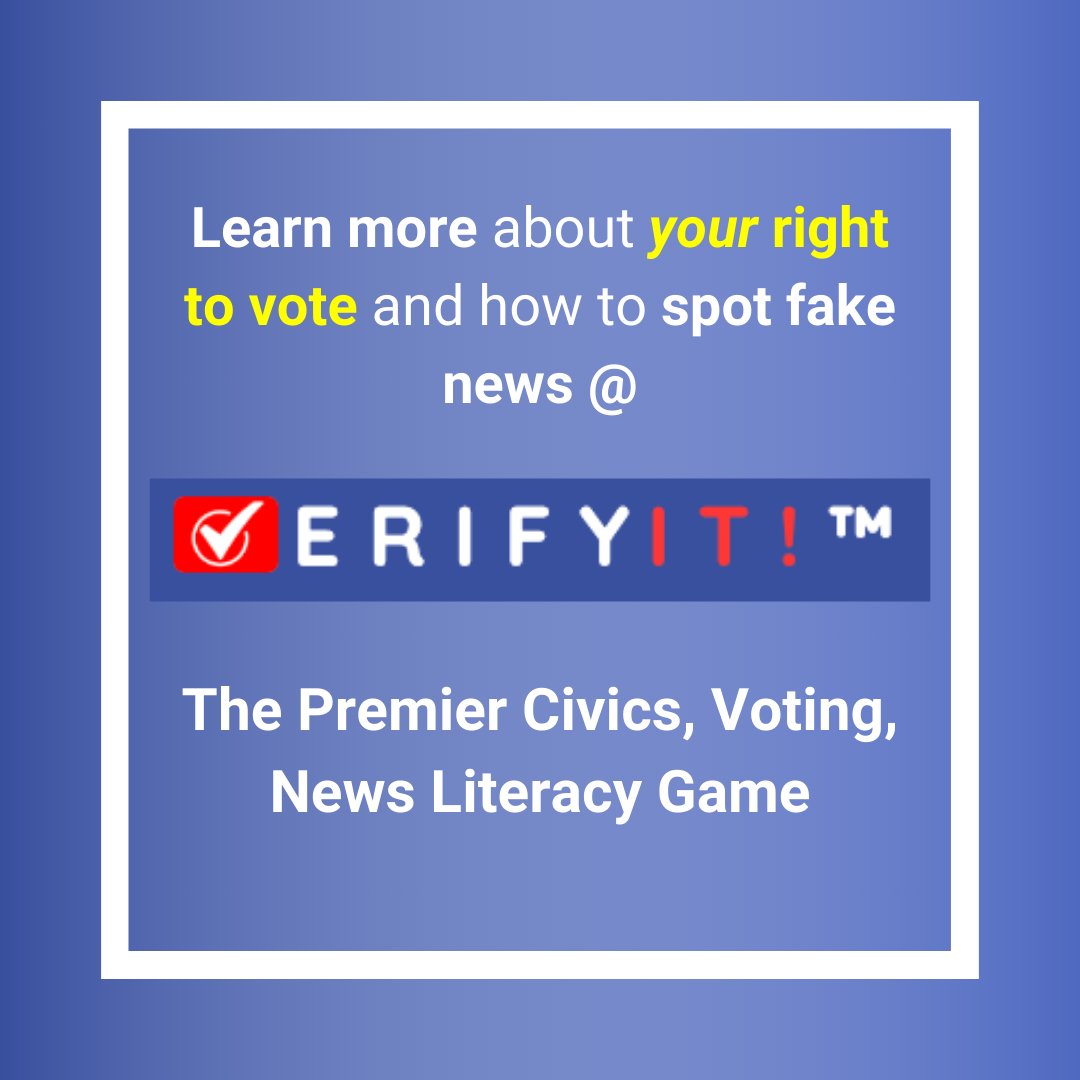 Learn more about your right to vote and how to spot fake news @

ERIFYIT!™

The Premier Civics, Voting, News Literacy Game